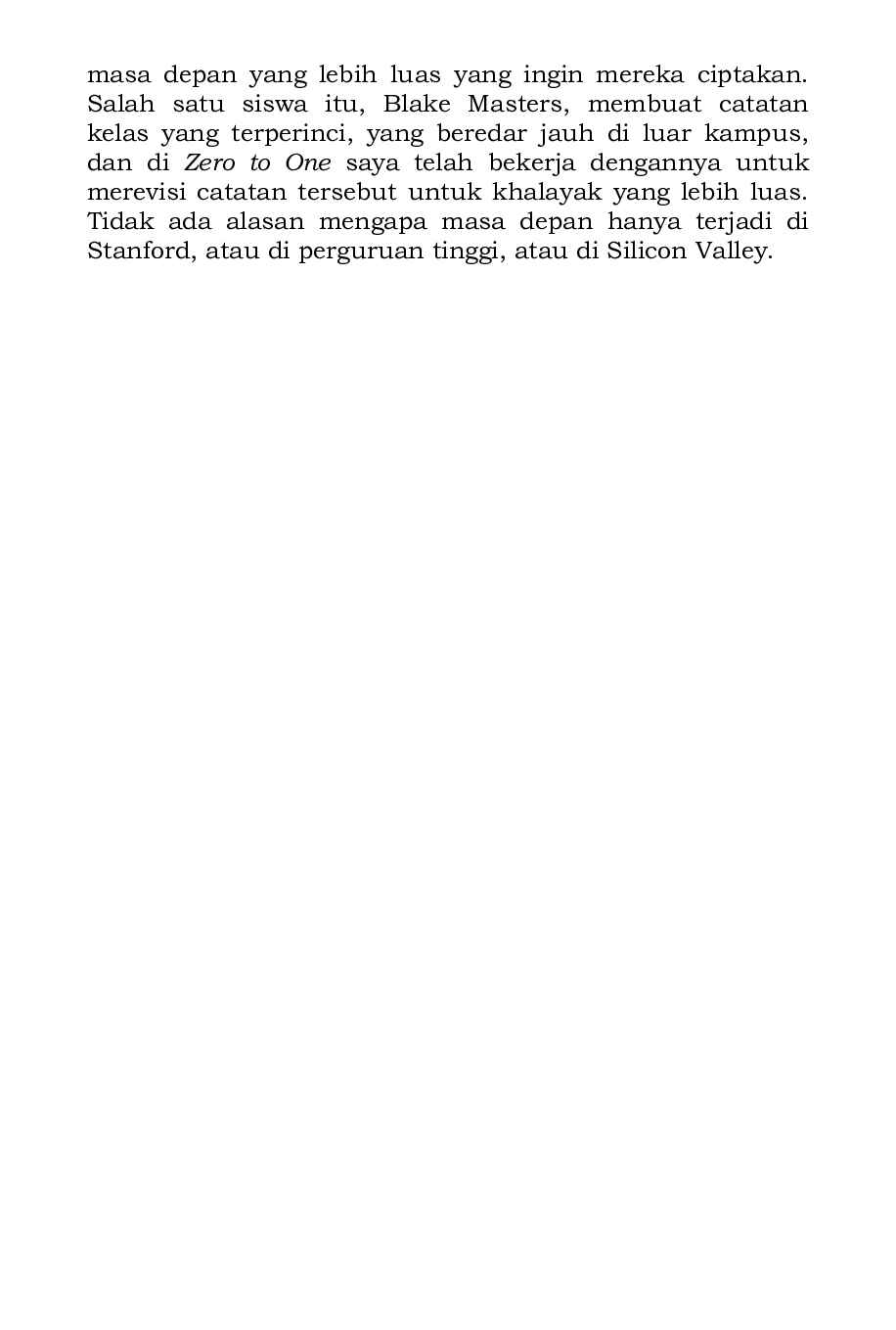 masa depan yang lebih luas yang ingin mereka ciptakan. Salah satu siswa itu, Blake Masters, membuat catatan kelas yang terperinci, yang beredar jauh di luar kampus, dan di Zero to One saya telah bekerja dengannya untuk merevisi catatan tersebut untuk khalayak yang lebih luas. Tidak ada alasan mengapa masa depan hanya terjadi di Stanford, atau di perguruan tinggi, atau di Silicon Valley.